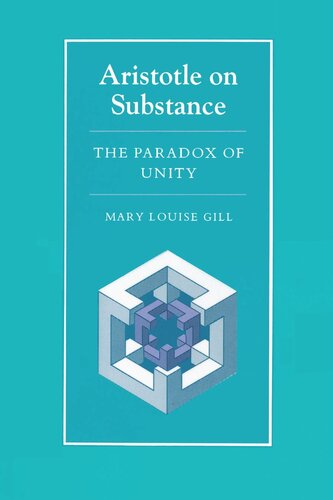 Aristotle on Substance

THE PARADOX OF UNITY

MARY LOUISE GILL